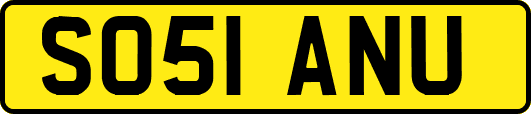 SO51 ANU